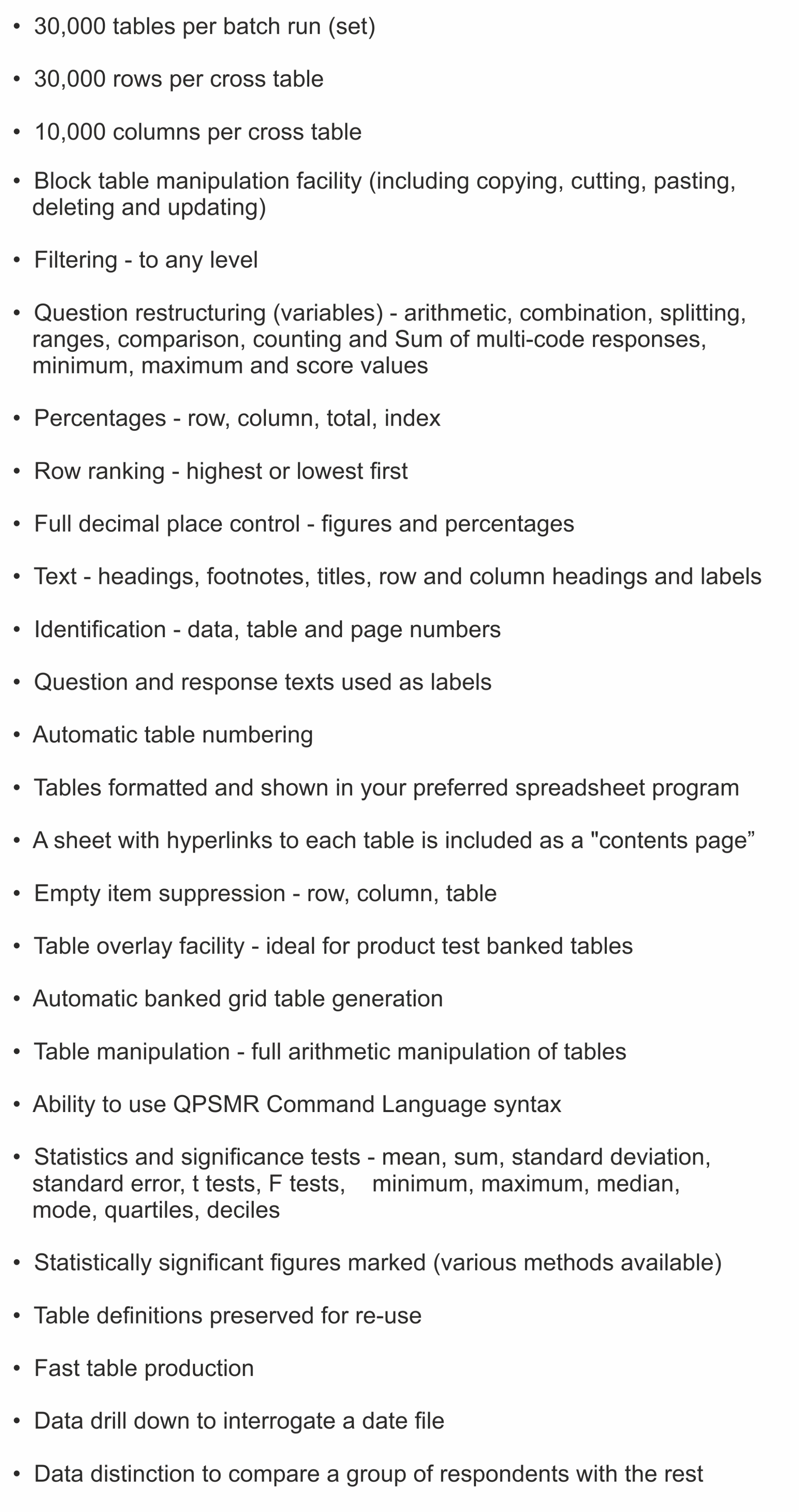 • 30,000 tables per batch run (set)

• 30,000 rows per cross table

• 10,000 columns per cross table

• Block table manipulation facility (including copying, cutting, pasting, deleting and updating)

• Filtering - to any level

• Question restructuring (variables) - arithmetic, combination, splitting, ranges, comparison, counting and Sum of multi-code responses, minimum, maximum and score values

• Percentages - row, column, total, index

• Row ranking - highest or lowest first

• Full decimal place control - figures and percentages

• Text - headings, footnotes, titles, row and column headings and labels

• Identification - data, table and page numbers

• Question and response texts used as labels

• Automatic table numbering

• Tables formatted and shown in your preferred spreadsheet program

• A sheet with hyperlinks to each table is included as a "contents page”

• Empty item suppression - row, column, table

• Table overlay facility - ideal for product test banked tables

• Automatic banked grid table generation

• Table manipulation - full arithmetic manipulation of tables

• Ability to use QPSMR Command Language syntax

• Statistics and significance tests - mean, sum, standard deviation, standard error, t tests, F tests, minimum, maximum, median, mode, quartiles, deciles

• Statistically significant figures marked (various methods available)

• Table definitions preserved for re-use

• Fast table production

• Data drill down to interrogate a date file

• Data distinction to compare a group of respondents with the rest